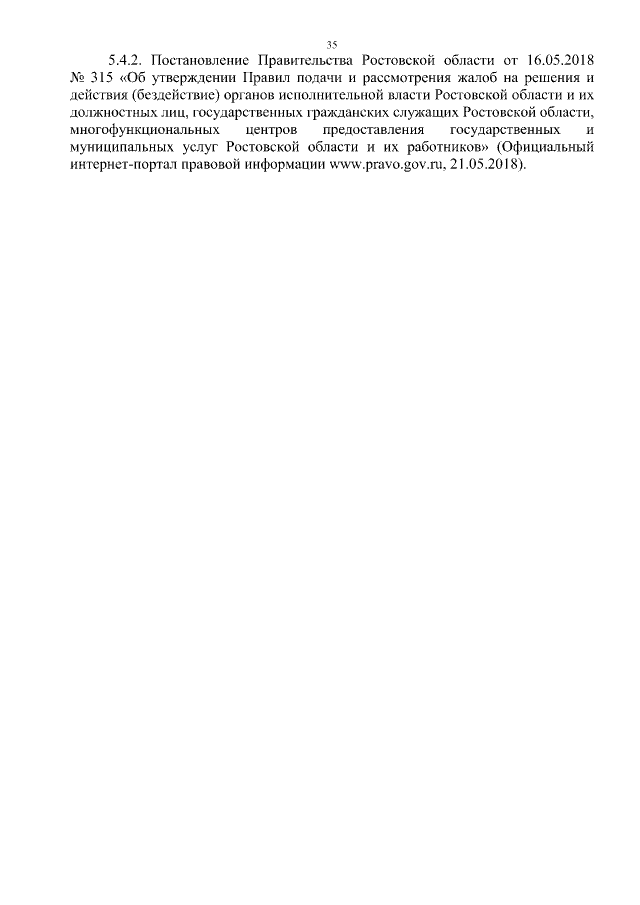 35

5.4.2. Постановление Правительства Ростовской области от 16.05.2018 № 315 «Об утверждении Правил подачи и рассмотрения жалоб на решения и действия (бездействие) органов исполнительной власти Ростовской области и их должностных лиц, государственных гражданских служащих Ростовской области, многофункциональных центров предоставления государственных и муниципальных услуг Ростовской области и их работников» (Официальный интернет-портал правовой информации www.pravo.gov.ru, 21.05.2018).